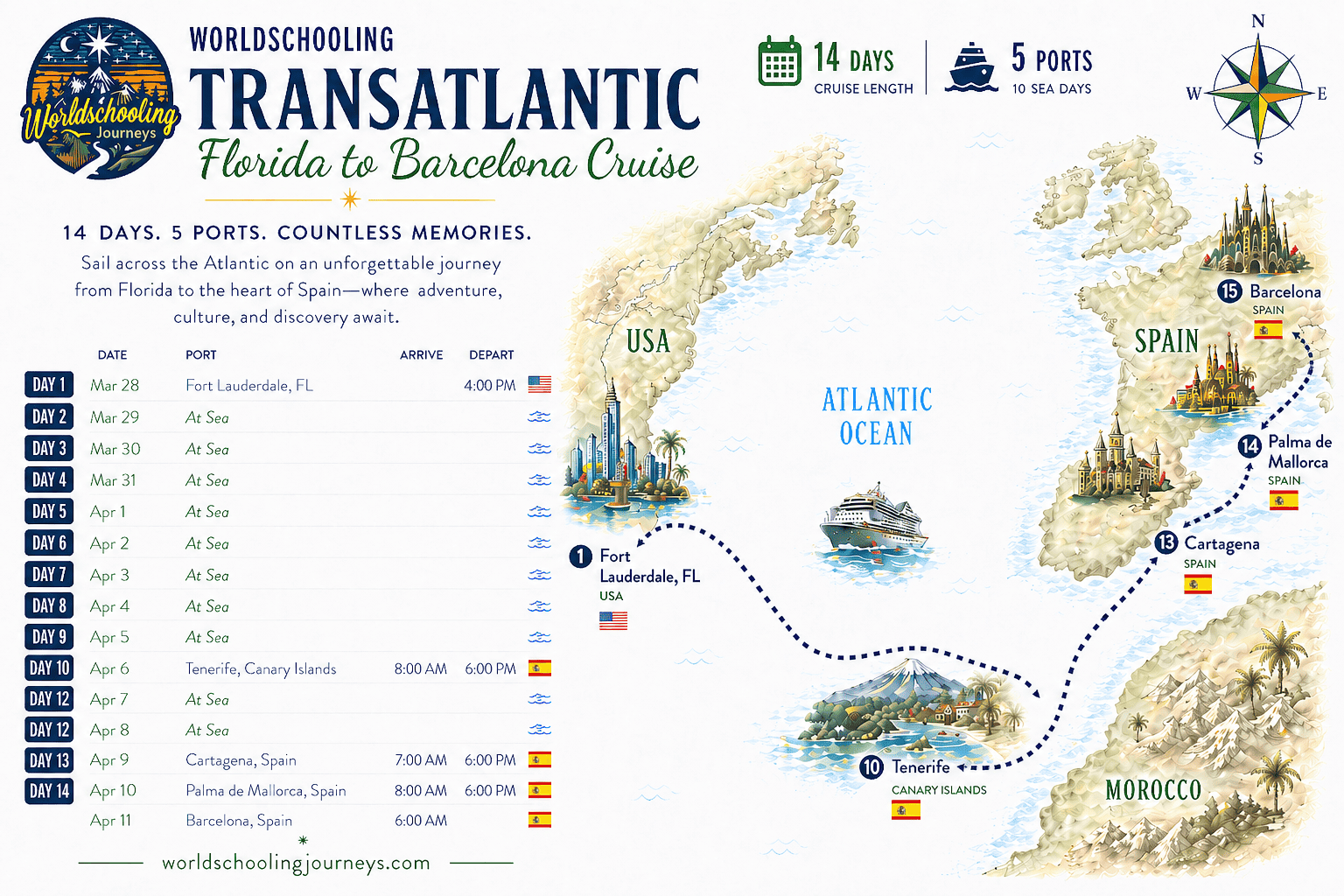 Worldschooling Journeys

WORLDSCHOOLING
TRANSATLANTIC
Florida to Barcelona Cruise

14 DAYS
CRUISE LENGTH

5 PORTS
10 SEA DAYS

N
W E
S

14 DAYS. 5 PORTS. COUNTLESS MEMORIES.

Sail across the Atlantic on an unforgettable journey from Florida to the heart of Spain—where adventure, culture, and discovery await.

| | DATE | PORT | ARRIVE | DEPART |
|---|---|---|---|---|
| DAY 1 | Mar 28 | Fort Lauderdale, FL | | 4:00 PM |
| DAY 2 | Mar 29 | At Sea | | |
| DAY 3 | Mar 30 | At Sea | | |
| DAY 4 | Mar 31 | At Sea | | |
| DAY 5 | Apr 1 | At Sea | | |
| DAY 6 | Apr 2 | At Sea | | |
| DAY 7 | Apr 3 | At Sea | | |
| DAY 8 | Apr 4 | At Sea | | |
| DAY 9 | Apr 5 | At Sea | | |
| DAY 10 | Apr 6 | Tenerife, Canary Islands | 8:00 AM | 6:00 PM |
| DAY 12 | Apr 7 | At Sea | | |
| DAY 12 | Apr 8 | At Sea | | |
| DAY 13 | Apr 9 | Cartagena, Spain | 7:00 AM | 6:00 PM |
| DAY 14 | Apr 10 | Palma de Mallorca, Spain | 8:00 AM | 6:00 PM |
| | Apr 11 | Barcelona, Spain | 6:00 AM | |

worldschoolingjourneys.com

USA
ATLANTIC OCEAN
SPAIN
MOROCCO

1 Fort Lauderdale, FL
USA

10 Tenerife
CANARY ISLANDS

13 Cartagena
SPAIN

14 Palma de Mallorca
SPAIN

15 Barcelona
SPAIN